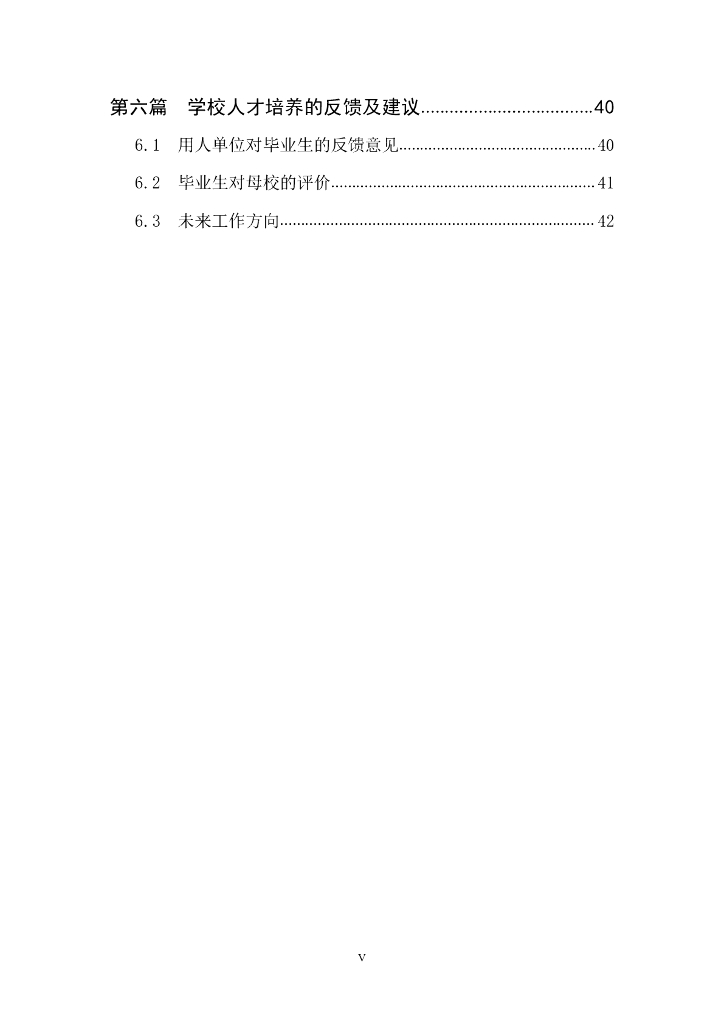 第六篇 学校人才培养的反馈及建议 40

6.1 用人单位对毕业生的反馈意见 40

6.2 毕业生对母校的评价 41

6.3 未来工作方向 42

V